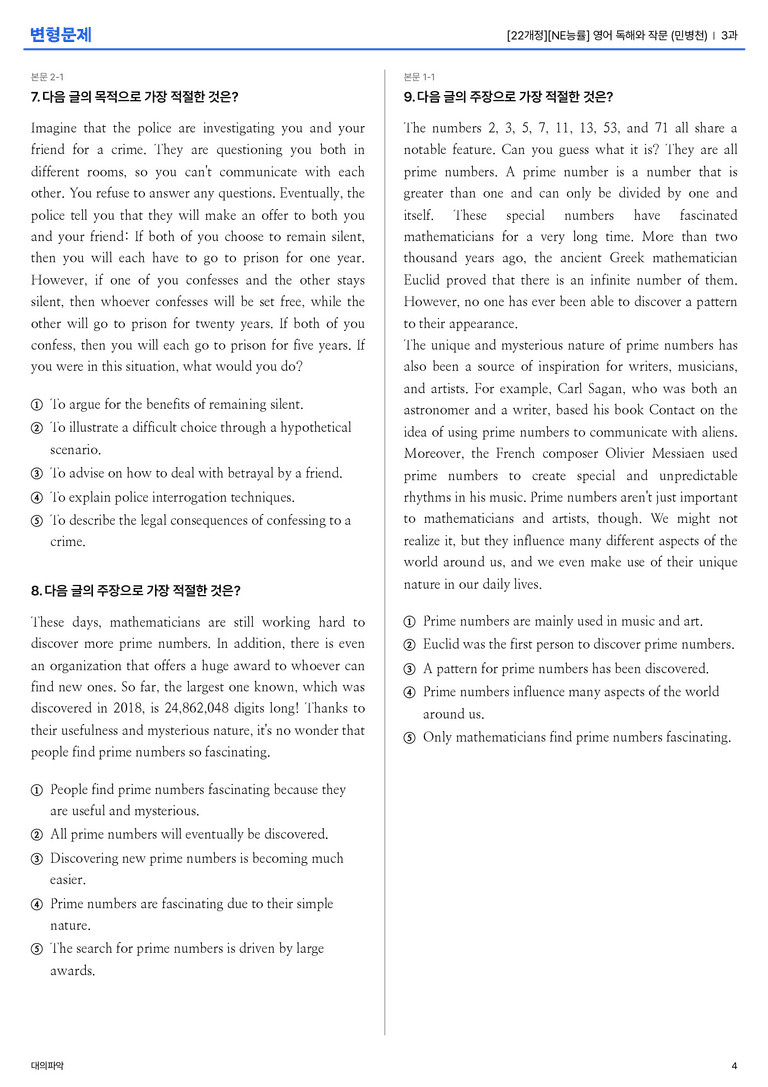 변형문제

[22개정][NE능률] 영어 독해와 작문 (민병천) | 3과

본문 2-1

7. 다음 글의 목적으로 가장 적절한 것은?

Imagine that the police are investigating you and your friend for a crime. They are questioning you both in different rooms, so you can't communicate with each other. You refuse to answer any questions. Eventually, the police tell you that they will make an offer to both you and your friend: If both of you choose to remain silent, then you will each have to go to prison for one year. However, if one of you confesses and the other stays silent, then whoever confesses will be set free, while the other will go to prison for twenty years. If both of you confess, then you will each go to prison for five years. If you were in this situation, what would you do?

① To argue for the benefits of remaining silent.
② To illustrate a difficult choice through a hypothetical scenario.
③ To advise on how to deal with betrayal by a friend.
④ To explain police interrogation techniques.
⑤ To describe the legal consequences of confessing to a crime.

8. 다음 글의 주장으로 가장 적절한 것은?

These days, mathematicians are still working hard to discover more prime numbers. In addition, there is even an organization that offers a huge award to whoever can find new ones. So far, the largest one known, which was discovered in 2018, is 24,862,048 digits long! Thanks to their usefulness and mysterious nature, it's no wonder that people find prime numbers so fascinating.

① People find prime numbers fascinating because they are useful and mysterious.
② All prime numbers will eventually be discovered.
③ Discovering new prime numbers is becoming much easier.
④ Prime numbers are fascinating due to their simple nature.
⑤ The search for prime numbers is driven by large awards.

본문 1-1

9. 다음 글의 주장으로 가장 적절한 것은?

The numbers 2, 3, 5, 7, 11, 13, 53, and 71 all share a notable feature. Can you guess what it is? They are all prime numbers. A prime number is a number that is greater than one and can only be divided by one and itself. These special numbers have fascinated mathematicians for a very long time. More than two thousand years ago, the ancient Greek mathematician Euclid proved that there is an infinite number of them. However, no one has ever been able to discover a pattern to their appearance.

The unique and mysterious nature of prime numbers has also been a source of inspiration for writers, musicians, and artists. For example, Carl Sagan, who was both an astronomer and a writer, based his book Contact on the idea of using prime numbers to communicate with aliens. Moreover, the French composer Olivier Messiaen used prime numbers to create special and unpredictable rhythms in his music. Prime numbers aren't just important to mathematicians and artists, though. We might not realize it, but they influence many different aspects of the world around us, and we even make use of their unique nature in our daily lives.

① Prime numbers are mainly used in music and art.
② Euclid was the first person to discover prime numbers.
③ A pattern for prime numbers has been discovered.
④ Prime numbers influence many aspects of the world around us.
⑤ Only mathematicians find prime numbers fascinating.

대의파악

4